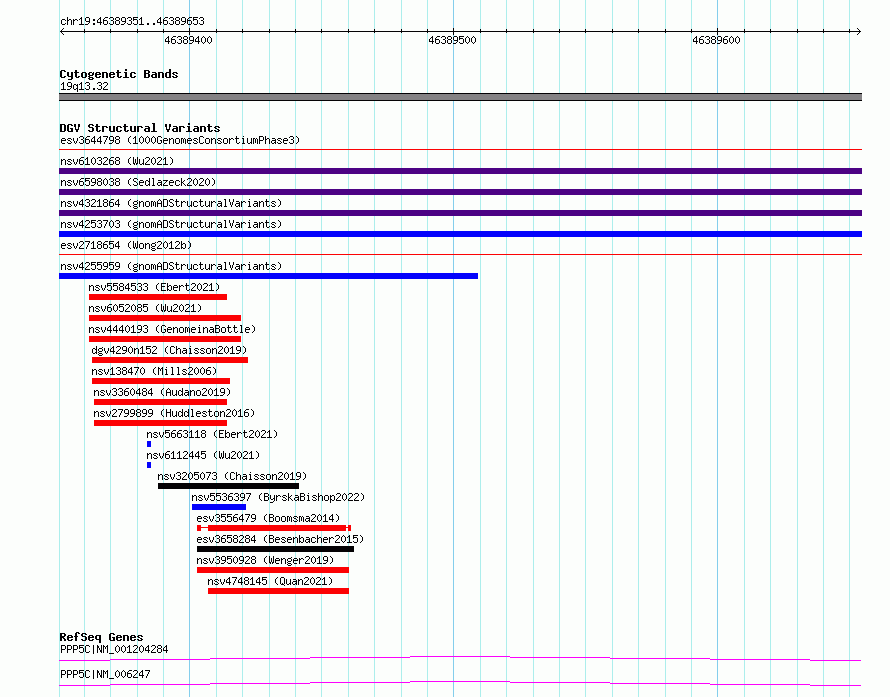 chr19:46389351..46389653

46389400
46389500
46389600

Cytogenetic Bands
19q13.32

DGV Structural Variants
esv3644798 (1000GenomesConsortiumPhase3)
nsv6103268 (Wu2021)
nsv6598038 (Sedlazeck2020)
nsv4321864 (gnomADStructuralVariants)
nsv4253703 (gnomADStructuralVariants)
esv2718654 (Wong2012b)
nsv4255959 (gnomADStructuralVariants)
nsv5584533 (Ebert2021)
nsv6052085 (Wu2021)
nsv4440193 (GenomeinaBottle)
dgv4290n152 (Chaisson2019)
nsv138470 (Mills2006)
nsv3360484 (Audano2019)
nsv2799899 (Huddleston2016)
nsv5663118 (Ebert2021)
nsv6112445 (Wu2021)
nsv3205073 (Chaisson2019)
nsv5536397 (ByrskaBishop2022)
esv3556479 (Boomsma2014)
esv3658284 (Besenbacher2015)
nsv3950928 (Wenger2019)
nsv4748145 (Quan2021)

RefSeq Genes
PPP5C|NM_001204284
PPP5C|NM_006247